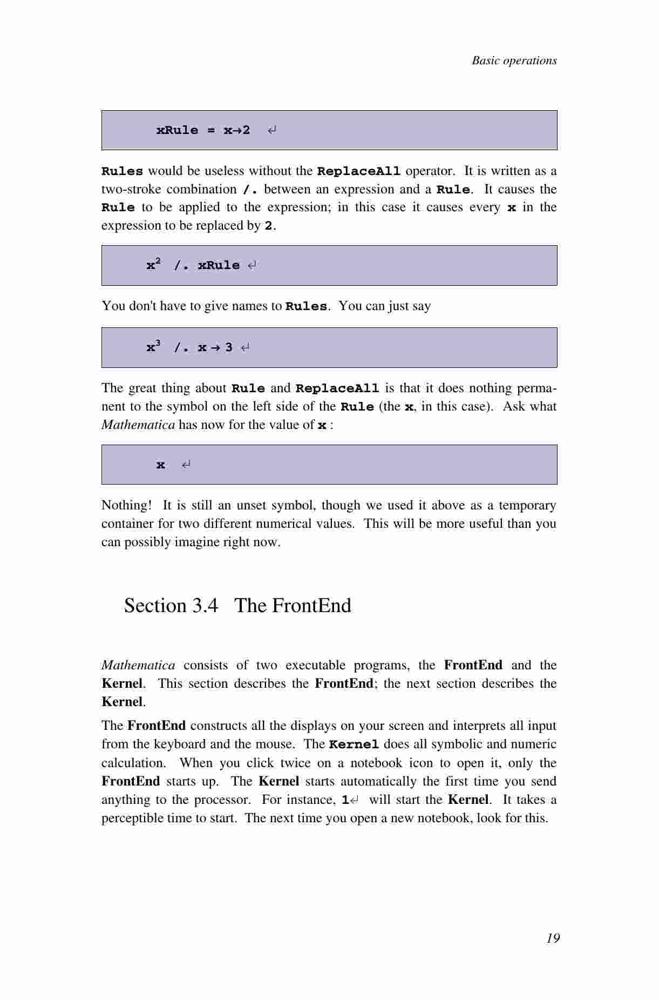 Basic operations

xRule = x→2 ↵

Rules would be useless without the ReplaceAll operator. It is written as a two-stroke combination /. between an expression and a Rule. It causes the Rule to be applied to the expression; in this case it causes every x in the expression to be replaced by 2.

$x^2$ /. xRule ↵

You don't have to give names to Rules. You can just say

$x^3$ /. x → 3 ↵

The great thing about Rule and ReplaceAll is that it does nothing permanent to the symbol on the left side of the Rule (the x, in this case). Ask what Mathematica has now for the value of x :

x ↵

Nothing! It is still an unset symbol, though we used it above as a temporary container for two different numerical values. This will be more useful than you can possibly imagine right now.

Section 3.4 The FrontEnd

Mathematica consists of two executable programs, the FrontEnd and the Kernel. This section describes the FrontEnd; the next section describes the Kernel.

The FrontEnd constructs all the displays on your screen and interprets all input from the keyboard and the mouse. The Kernel does all symbolic and numeric calculation. When you click twice on a notebook icon to open it, only the FrontEnd starts up. The Kernel starts automatically the first time you send anything to the processor. For instance, 1↵ will start the Kernel. It takes a perceptible time to start. The next time you open a new notebook, look for this.

19